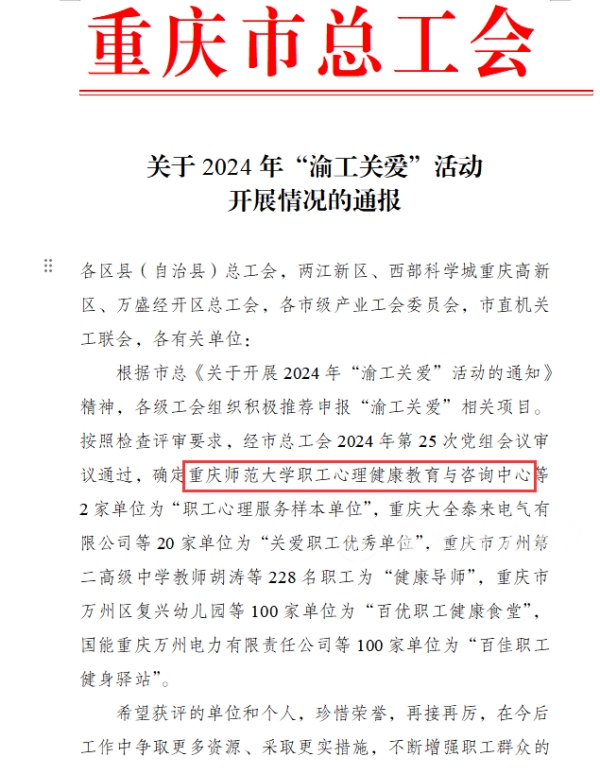 重庆市总工会

关于 2024 年“渝工关爱”活动
开展情况的通报

各区县（自治县）总工会，两江新区、西部科学城重庆高新区、万盛经开区总工会，各市级产业工会委员会，市直机关工联会，各有关单位：

根据市总《关于开展 2024 年“渝工关爱”活动的通知》精神，各级工会组织积极推荐申报“渝工关爱”相关项目。按照检查评审要求，经市总工会 2024 年第 25 次党组会议审议通过，确定重庆师范大学职工心理健康教育与咨询中心等 2 家单位为“职工心理服务样本单位”，重庆大全泰来电气有限公司等 20 家单位为“关爱职工优秀单位”，重庆市万州第二高级中学教师胡涛等 228 名职工为“健康导师”，重庆市万州区复兴幼儿园等 100 家单位为“百优职工健康食堂”，国能重庆万州电力有限责任公司等 100 家单位为“百佳职工健身驿站”。

希望获评的单位和个人，珍惜荣誉，再接再厉，在今后工作中争取更多资源、采取更实措施，不断增强职工群众的